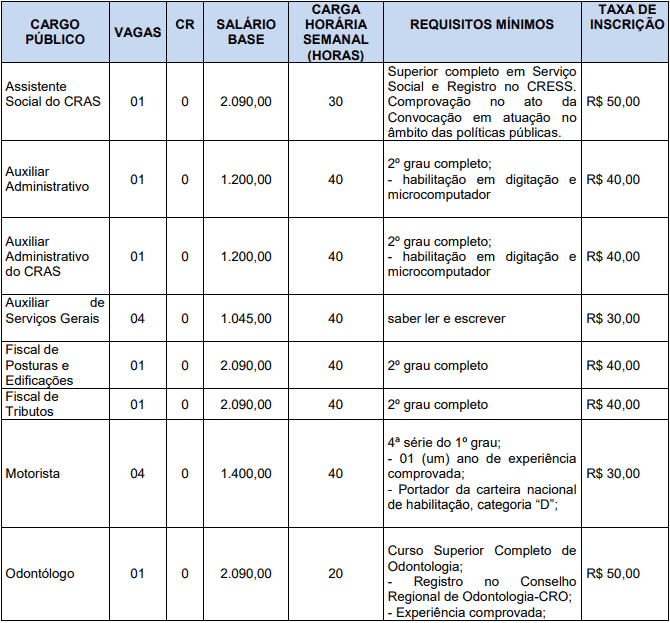 | CARGO PÚBLICO | VAGAS | CR | SALÁRIO BASE | CARGA HORÁRIA SEMANAL (HORAS) | REQUISITOS MÍNIMOS | TAXA DE INSCRIÇÃO |
|---|---|---|---|---|---|---|
| Assistente Social do CRAS | 01 | 0 | 2.090,00 | 30 | Superior completo em Serviço Social e Registro no CRESS. Comprovação no ato da Convocação em atuação no âmbito das políticas públicas. | R$ 50,00 |
| Auxiliar Administrativo | 01 | 0 | 1.200,00 | 40 | 2º grau completo; - habilitação em digitação e microcomputador | R$ 40,00 |
| Auxiliar Administrativo do CRAS | 01 | 0 | 1.200,00 | 40 | 2º grau completo; - habilitação em digitação e microcomputador | R$ 40,00 |
| Auxiliar de Serviços Gerais | 04 | 0 | 1.045,00 | 40 | saber ler e escrever | R$ 30,00 |
| Fiscal de Posturas e Edificações | 01 | 0 | 2.090,00 | 40 | 2º grau completo | R$ 40,00 |
| Fiscal de Tributos | 01 | 0 | 2.090,00 | 40 | 2º grau completo | R$ 40,00 |
| Motorista | 04 | 0 | 1.400,00 | 40 | 4ª série do 1º grau; - 01 (um) ano de experiência comprovada; - Portador da carteira nacional de habilitação, categoria "D"; | R$ 30,00 |
| Odontólogo | 01 | 0 | 2.090,00 | 20 | Curso Superior Completo de Odontologia; - Registro no Conselho Regional de Odontologia-CRO; - Experiência comprovada; | R$ 50,00 |